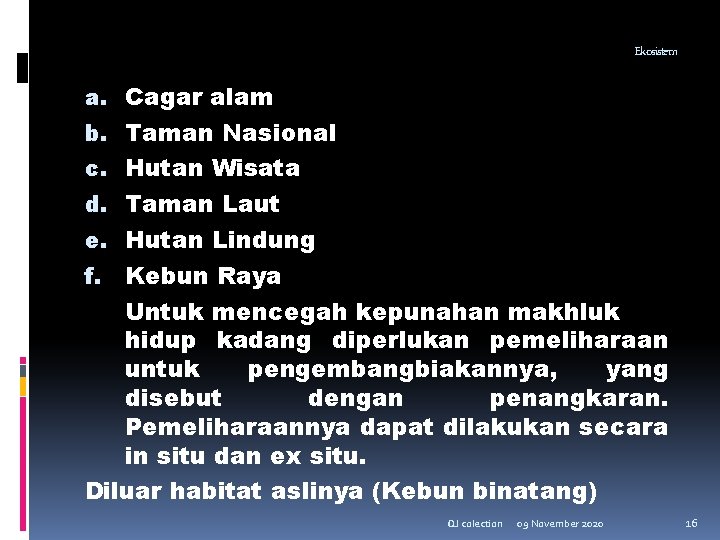 Ekosistem

a. Cagar alam
b. Taman Nasional
c. Hutan Wisata
d. Taman Laut
e. Hutan Lindung
f. Kebun Raya

Untuk mencegah kepunahan makhluk hidup kadang diperlukan pemeliharaan untuk pengembangbiakannya, yang disebut dengan penangkaran. Pemeliharaannya dapat dilakukan secara in situ dan ex situ.

Diluar habitat aslinya (Kebun binatang)

QJ colection 09 November 2020 16